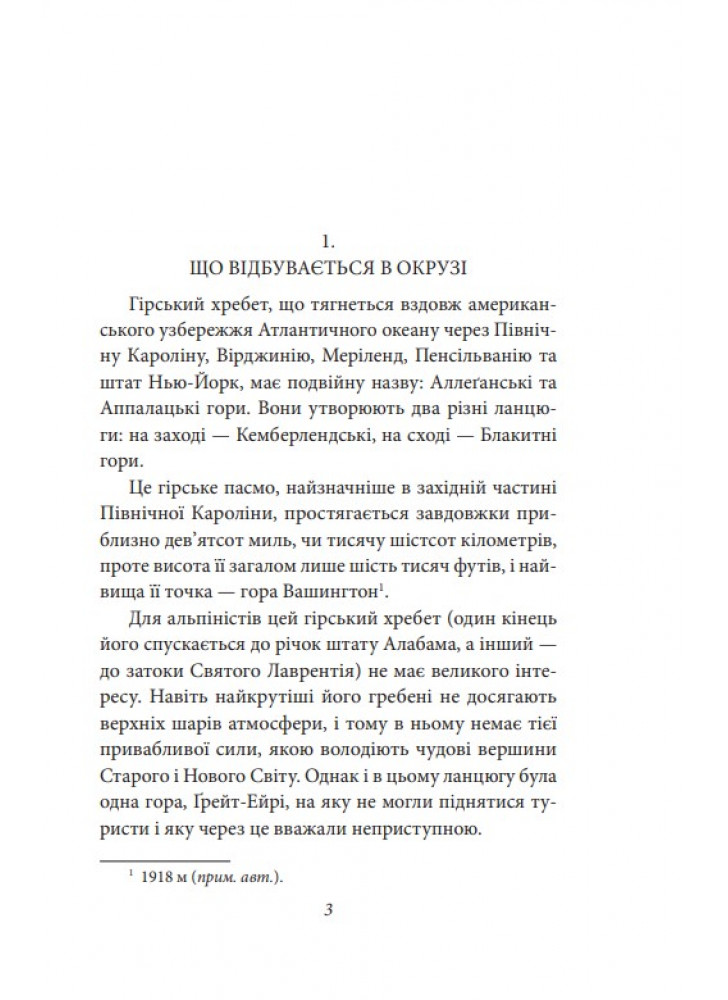 1.
ЩО ВІДБУВАЄТЬСЯ В ОКРУЗІ

Гірський хребет, що тягнеться вздовж американського узбережжя Атлантичного океану через Північну Кароліну, Вірджинію, Меріленд, Пенсільванію та штат Нью-Йорк, має подвійну назву: Аллеґанські та Аппалацькі гори. Вони утворюють два різні ланцюги: на заході — Кемберлендські, на сході — Блакитні гори.

Це гірське пасмо, найзначніше в західній частині Північної Кароліни, простягається завдовжки приблизно дев'ятсот миль, чи тисячу шістсот кілометрів, проте висота її загалом лише шість тисяч футів, і найвища її точка — гора Вашингтон$^1$.

Для альпіністів цей гірський хребет (один кінець його спускається до річок штату Алабама, а інший — до затоки Святого Лаврентія) не має великого інтересу. Навіть найкрутіші його гребені не досягають верхніх шарів атмосфери, і тому в ньому немає тієї привабливої сили, якою володіють чудові вершини Старого і Нового Світу. Однак і в цьому ланцюгу була одна гора, Ґрейт-Ейрі, на яку не могли піднятися туристи і яку через це вважали неприступною.

$^1$ 1918 м (прим. авт.).

3